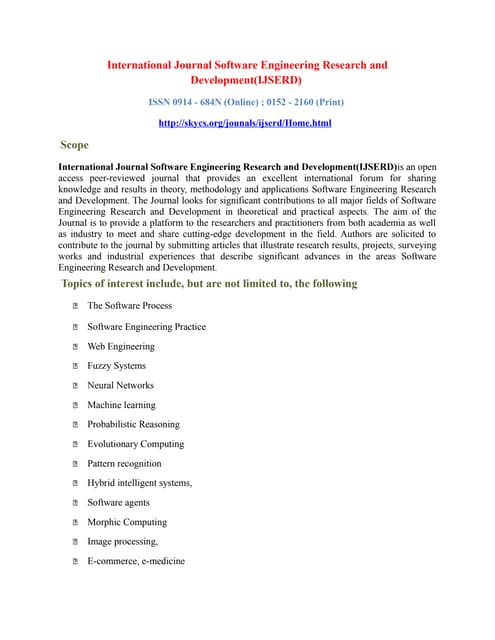 International Journal Software Engineering Research and Development(IJSERD)

ISSN 0914 - 684N (Online) ; 0152 - 2160 (Print)

http://skycs.org/jounals/ijserd/Home.html

Scope

International Journal Software Engineering Research and Development(IJSERD)is an open access peer-reviewed journal that provides an excellent international forum for sharing knowledge and results in theory, methodology and applications Software Engineering Research and Development. The Journal looks for significant contributions to all major fields of Software Engineering Research and Development in theoretical and practical aspects. The aim of the Journal is to provide a platform to the researchers and practitioners from both academia as well as industry to meet and share cutting-edge development in the field. Authors are solicited to contribute to the journal by submitting articles that illustrate research results, projects, surveying works and industrial experiences that describe significant advances in the areas Software Engineering Research and Development.

Topics of interest include, but are not limited to, the following

The Software Process

Software Engineering Practice

Web Engineering

Fuzzy Systems

Neural Networks

Machine learning

Probabilistic Reasoning

Evolutionary Computing

Pattern recognition

Hybrid intelligent systems,

Software agents

Morphic Computing

Image processing,

E-commerce, e-medicine